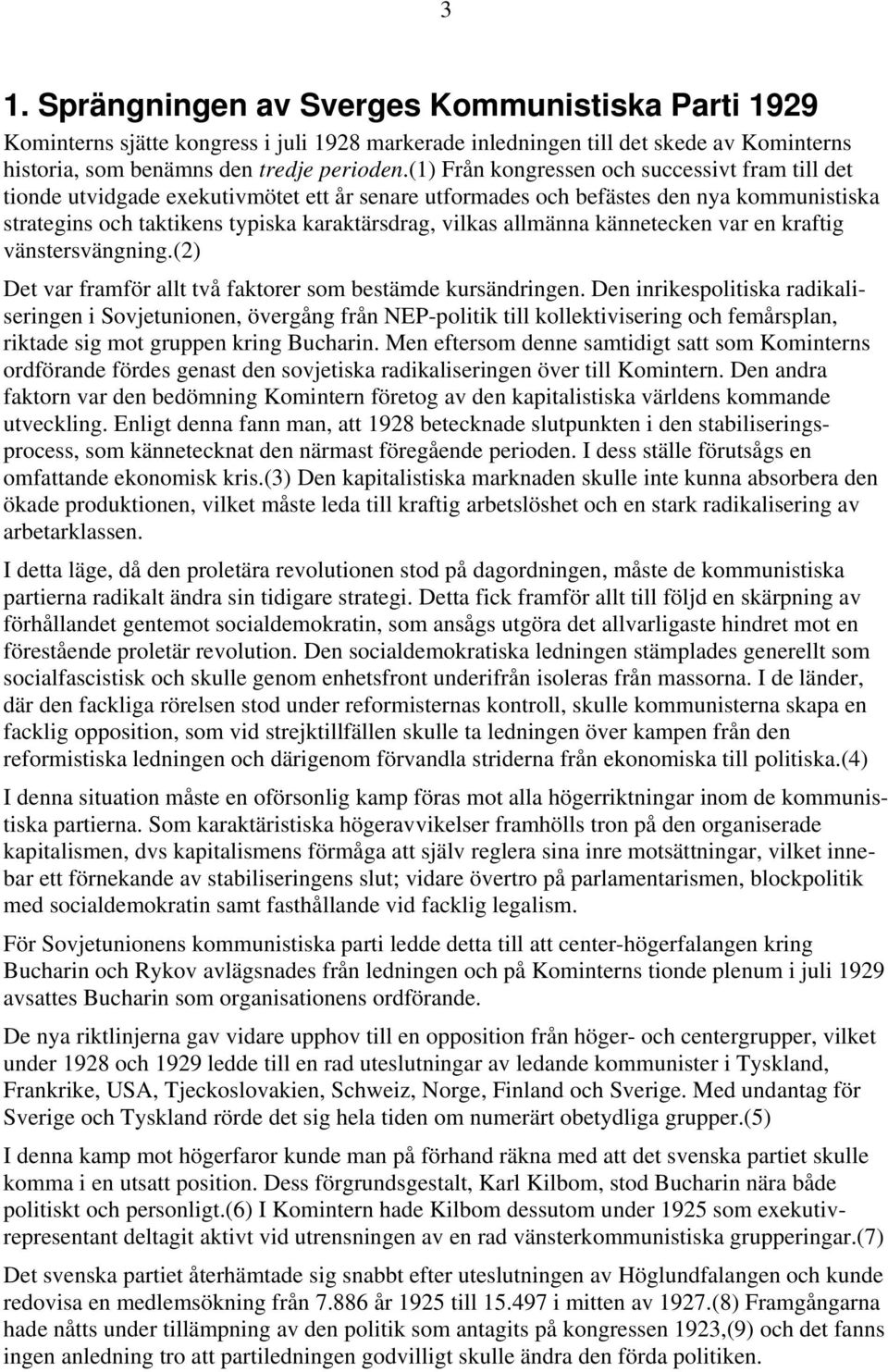 3

1. Sprängningen av Sverges Kommunistiska Parti 1929

Kominterns sjätte kongress i juli 1928 markerade inledningen till det skede av Kominterns historia, som benämns den tredje perioden.(1) Från kongressen och successivt fram till det tionde utvidgade exekutivmötet ett år senare utformades och befästes den nya kommunistiska strategins och taktikens typiska karaktärsdrag, vilkas allmänna kännetecken var en kraftig vänstersvängning.(2)

Det var framför allt två faktorer som bestämde kursändringen. Den inrikespolitiska radikaliseringen i Sovjetunionen, övergång från NEP-politik till kollektivisering och femårsplan, riktade sig mot gruppen kring Bucharin. Men eftersom denne samtidigt satt som Kominterns ordförande fördes genast den sovjetiska radikaliseringen över till Komintern. Den andra faktorn var den bedömning Komintern företog av den kapitalistiska världens kommande utveckling. Enligt denna fann man, att 1928 betecknade slutpunkten i den stabiliseringsprocess, som kännetecknat den närmast föregående perioden. I dess ställe förutsågs en omfattande ekonomisk kris.(3) Den kapitalistiska marknaden skulle inte kunna absorbera den ökade produktionen, vilket måste leda till kraftig arbetslöshet och en stark radikalisering av arbetarklassen.

I detta läge, då den proletära revolutionen stod på dagordningen, måste de kommunistiska partierna radikalt ändra sin tidigare strategi. Detta fick framför allt till följd en skärpning av förhållandet gentemot socialdemokratin, som ansågs utgöra det allvarligaste hindret mot en förestående proletär revolution. Den socialdemokratiska ledningen stämplades generellt som socialfascistisk och skulle genom enhetsfront underifrån isoleras från massorna. I de länder, där den fackliga rörelsen stod under reformisternas kontroll, skulle kommunisterna skapa en facklig opposition, som vid strejktillfällen skulle ta ledningen över kampen från den reformistiska ledningen och därigenom förvandla striderna från ekonomiska till politiska.(4)

I denna situation måste en oförsonlig kamp föras mot alla högerriktningar inom de kommunistiska partierna. Som karaktäristiska högeravvikelser framhölls tron på den organiserade kapitalismen, dvs kapitalismens förmåga att själv reglera sina inre motsättningar, vilket innebar ett förnekande av stabiliseringens slut; vidare övertro på parlamentarismen, blockpolitik med socialdemokratin samt fasthållande vid facklig legalism.

För Sovjetunionens kommunistiska parti ledde detta till att center-högerfalangen kring Bucharin och Rykov avlägsnades från ledningen och på Kominterns tionde plenum i juli 1929 avsattes Bucharin som organisationens ordförande.

De nya riktlinjerna gav vidare upphov till en opposition från höger- och centergrupper, vilket under 1928 och 1929 ledde till en rad uteslutningar av ledande kommunister i Tyskland, Frankrike, USA, Tjeckoslovakien, Schweiz, Norge, Finland och Sverige. Med undantag för Sverige och Tyskland rörde det sig hela tiden om numerärt obetydliga grupper.(5)

I denna kamp mot högerfaror kunde man på förhand räkna med att det svenska partiet skulle komma i en utsatt position. Dess förgrundsgestalt, Karl Kilbom, stod Bucharin nära både politiskt och personligt.(6) I Komintern hade Kilbom dessutom under 1925 som exekutivrepresentant deltagit aktivt vid utrensningen av en rad vänsterkommunistiska grupperingar.(7)

Det svenska partiet återhämtade sig snabbt efter uteslutningen av Höglundfalangen och kunde redovisa en medlemsökning från 7.886 år 1925 till 15.497 i mitten av 1927.(8) Framgångarna hade nåtts under tillämpning av den politik som antagits på kongressen 1923,(9) och det fanns ingen anledning tro att partiledningen godvilligt skulle ändra den förda politiken.